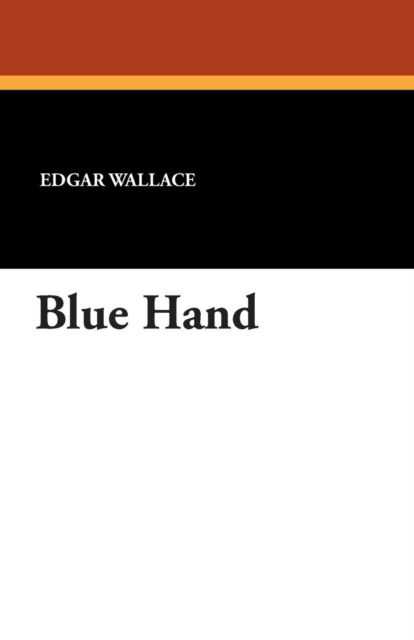 EDGAR WALLACE

Blue Hand